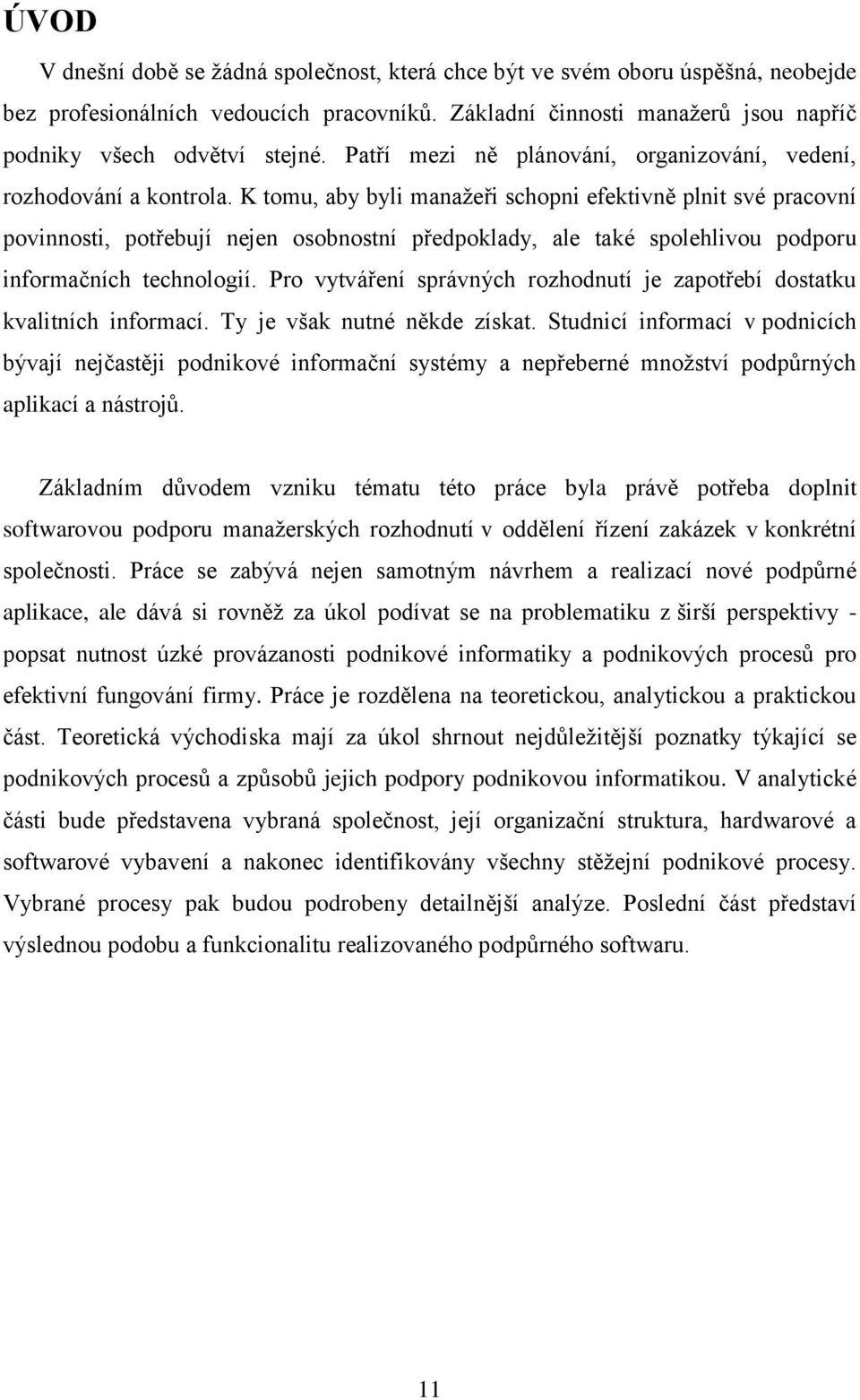 ÚVOD

V dnešní době se žádná společnost, která chce být ve svém oboru úspěšná, neobejde bez profesionálních vedoucích pracovníků. Základní činnosti manažerů jsou napříč podniky všech odvětví stejné. Patří mezi ně plánování, organizování, vedení, rozhodování a kontrola. K tomu, aby byli manažeři schopni efektivně plnit své pracovní povinnosti, potřebují nejen osobnostní předpoklady, ale také spolehlivou podporu informačních technologií. Pro vytváření správných rozhodnutí je zapotřebí dostatku kvalitních informací. Ty je však nutné někde získat. Studnicí informací v podnicích bývají nejčastěji podnikové informační systémy a nepřeberné množství podpůrných aplikací a nástrojů.

Základním důvodem vzniku tématu této práce byla právě potřeba doplnit softwarovou podporu manažerských rozhodnutí v oddělení řízení zakázek v konkrétní společnosti. Práce se zabývá nejen samotným návrhem a realizací nové podpůrné aplikace, ale dává si rovněž za úkol podívat se na problematiku z širší perspektivy - popsat nutnost úzké provázanosti podnikové informatiky a podnikových procesů pro efektivní fungování firmy. Práce je rozdělena na teoretickou, analytickou a praktickou část. Teoretická východiska mají za úkol shrnout nejdůležitější poznatky týkající se podnikových procesů a způsobů jejich podpory podnikovou informatikou. V analytické části bude představena vybraná společnost, její organizační struktura, hardwarové a softwarové vybavení a nakonec identifikovány všechny stěžejní podnikové procesy. Vybrané procesy pak budou podrobeny detailnější analýze. Poslední část představí výslednou podobu a funkcionalitu realizovaného podpůrného softwaru.

11